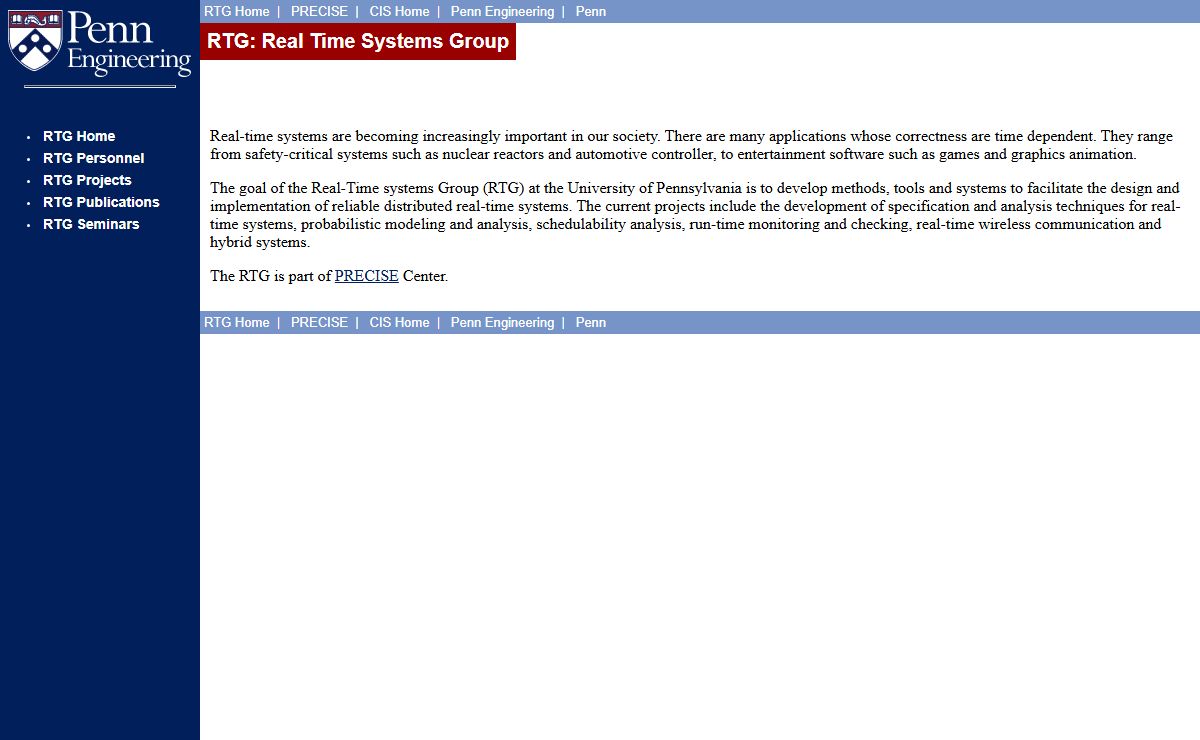 Penn Engineering

RTG Home | PRECISE | CIS Home | Penn Engineering | Penn

RTG: Real Time Systems Group

- RTG Home
- RTG Personnel
- RTG Projects
- RTG Publications
- RTG Seminars

Real-time systems are becoming increasingly important in our society. There are many applications whose correctness are time dependent. They range from safety-critical systems such as nuclear reactors and automotive controller, to entertainment software such as games and graphics animation.

The goal of the Real-Time systems Group (RTG) at the University of Pennsylvania is to develop methods, tools and systems to facilitate the design and implementation of reliable distributed real-time systems. The current projects include the development of specification and analysis techniques for real-time systems, probabilistic modeling and analysis, schedulability analysis, run-time monitoring and checking, real-time wireless communication and hybrid systems.

The RTG is part of PRECISE Center.

RTG Home | PRECISE | CIS Home | Penn Engineering | Penn